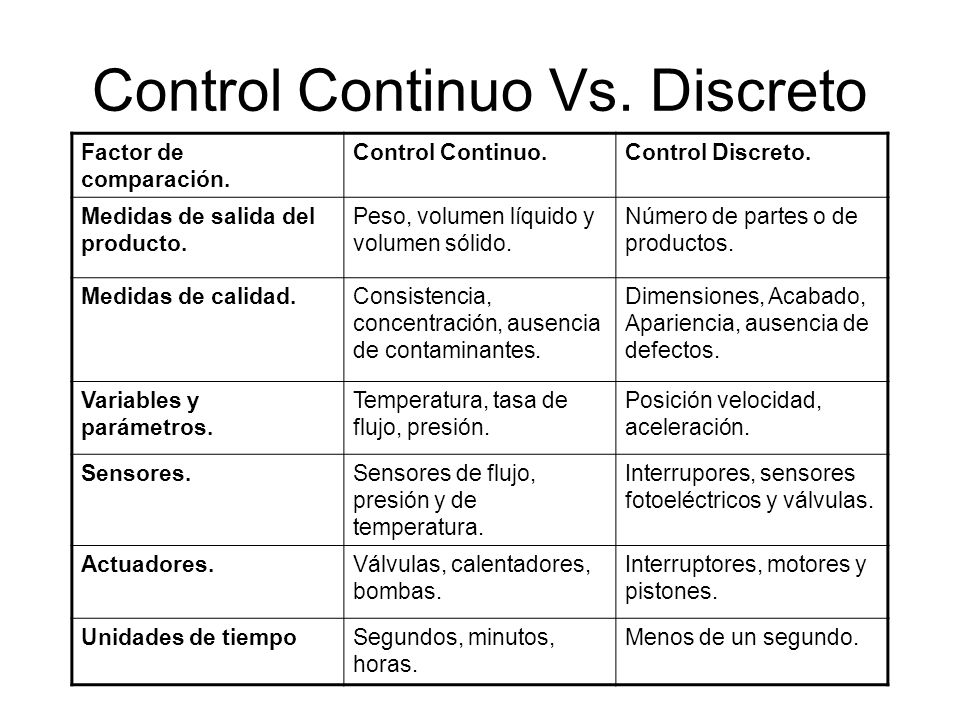 Control Continuo Vs. Discreto

| Factor de comparación. | Control Continuo. | Control Discreto. |
|---|---|---|
| Medidas de salida del producto. | Peso, volumen líquido y volumen sólido. | Número de partes o de productos. |
| Medidas de calidad. | Consistencia, concentración, ausencia de contaminantes. | Dimensiones, Acabado, Apariencia, ausencia de defectos. |
| Variables y parámetros. | Temperatura, tasa de flujo, presión. | Posición velocidad, aceleración. |
| Sensores. | Sensores de flujo, presión y de temperatura. | Interrupores, sensores fotoeléctricos y válvulas. |
| Actuadores. | Válvulas, calentadores, bombas. | Interruptores, motores y pistones. |
| Unidades de tiempo | Segundos, minutos, horas. | Menos de un segundo. |